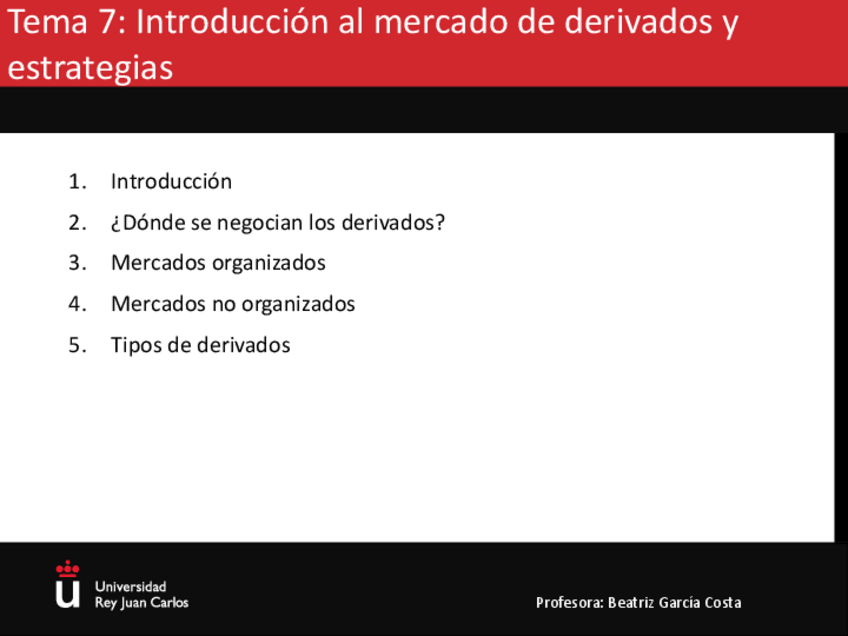 Tema 7: Introducción al mercado de derivados y estrategias

1. Introducción
2. ¿Dónde se negocian los derivados?
3. Mercados organizados
4. Mercados no organizados
5. Tipos de derivados

Universidad Rey Juan Carlos

Profesora: Beatriz García Costa